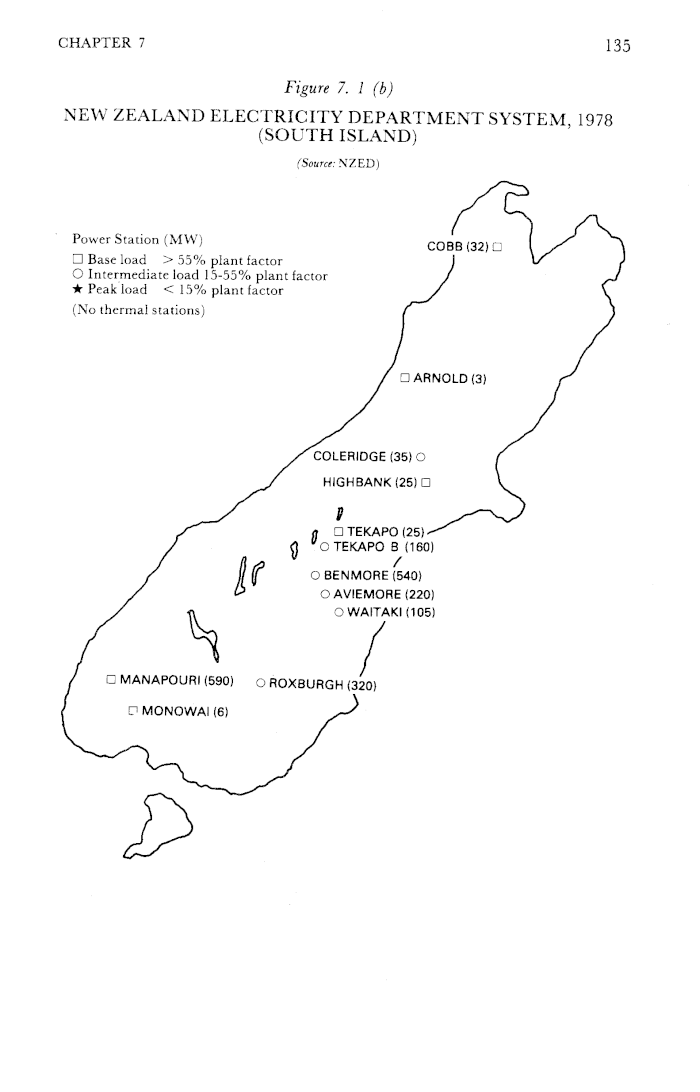 CHAPTER 7

135

Figure 7. 1 (b)

NEW ZEALAND ELECTRICITY DEPARTMENT SYSTEM, 1978 (SOUTH ISLAND)

(Source: NZED)

Power Station (MW)
☐ Base load > 55% plant factor
○ Intermediate load 15-55% plant factor
★ Peak load < 15% plant factor
(No thermal stations)

COBB (32) ☐

☐ ARNOLD (3)

COLERIDGE (35) ○

HIGHBANK (25) ☐

☐ TEKAPO (25)

○ TEKAPO B (160)

○ BENMORE (540)

○ AVIEMORE (220)

○ WAITAKI (105)

☐ MANAPOURI (590)

○ ROXBURGH (320)

☐ MONOWAI (6)